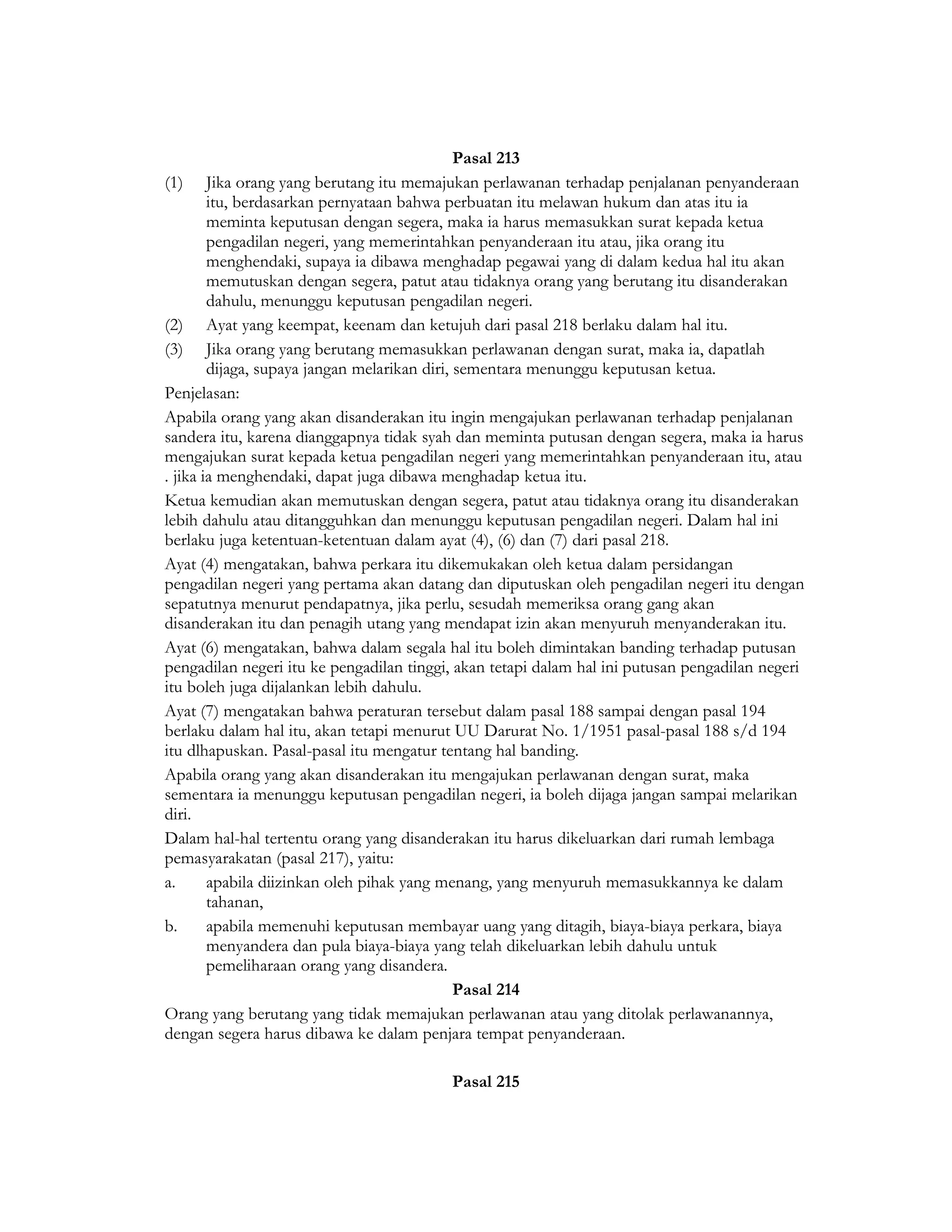 Pasal 213

(1) Jika orang yang berutang itu memajukan perlawanan terhadap penjalanan penyanderaan itu, berdasarkan pernyataan bahwa perbuatan itu melawan hukum dan atas itu ia meminta keputusan dengan segera, maka ia harus memasukkan surat kepada ketua pengadilan negeri, yang memerintahkan penyanderaan itu atau, jika orang itu menghendaki, supaya ia dibawa menghadap pegawai yang di dalam kedua hal itu akan memutuskan dengan segera, patut atau tidaknya orang yang berutang itu disanderakan dahulu, menunggu keputusan pengadilan negeri.

(2) Ayat yang keempat, keenam dan ketujuh dari pasal 218 berlaku dalam hal itu.

(3) Jika orang yang berutang memasukkan perlawanan dengan surat, maka ia, dapatlah dijaga, supaya jangan melarikan diri, sementara menunggu keputusan ketua.

Penjelasan:

Apabila orang yang akan disanderakan itu ingin mengajukan perlawanan terhadap penjalanan sandera itu, karena dianggapnya tidak syah dan meminta putusan dengan segera, maka ia harus mengajukan surat kepada ketua pengadilan negeri yang memerintahkan penyanderaan itu, atau . jika ia menghendaki, dapat juga dibawa menghadap ketua itu.

Ketua kemudian akan memutuskan dengan segera, patut atau tidaknya orang itu disanderakan lebih dahulu atau ditangguhkan dan menunggu keputusan pengadilan negeri. Dalam hal ini berlaku juga ketentuan-ketentuan dalam ayat (4), (6) dan (7) dari pasal 218.

Ayat (4) mengatakan, bahwa perkara itu dikemukakan oleh ketua dalam persidangan pengadilan negeri yang pertama akan datang dan diputuskan oleh pengadilan negeri itu dengan sepatutnya menurut pendapatnya, jika perlu, sesudah memeriksa orang gang akan disanderakan itu dan penagih utang yang mendapat izin akan menyuruh menyanderakan itu.

Ayat (6) mengatakan, bahwa dalam segala hal itu boleh dimintakan banding terhadap putusan pengadilan negeri itu ke pengadilan tinggi, akan tetapi dalam hal ini putusan pengadilan negeri itu boleh juga dijalankan lebih dahulu.

Ayat (7) mengatakan bahwa peraturan tersebut dalam pasal 188 sampai dengan pasal 194 berlaku dalam hal itu, akan tetapi menurut UU Darurat No. 1/1951 pasal-pasal 188 s/d 194 itu dlhapuskan. Pasal-pasal itu mengatur tentang hal banding.

Apabila orang yang akan disanderakan itu mengajukan perlawanan dengan surat, maka sementara ia menunggu keputusan pengadilan negeri, ia boleh dijaga jangan sampai melarikan diri.

Dalam hal-hal tertentu orang yang disanderakan itu harus dikeluarkan dari rumah lembaga pemasyarakatan (pasal 217), yaitu:

a. apabila diizinkan oleh pihak yang menang, yang menyuruh memasukkannya ke dalam tahanan,

b. apabila memenuhi keputusan membayar uang yang ditagih, biaya-biaya perkara, biaya menyandera dan pula biaya-biaya yang telah dikeluarkan lebih dahulu untuk pemeliharaan orang yang disandera.

Pasal 214

Orang yang berutang yang tidak memajukan perlawanan atau yang ditolak perlawanannya, dengan segera harus dibawa ke dalam penjara tempat penyanderaan.

Pasal 215